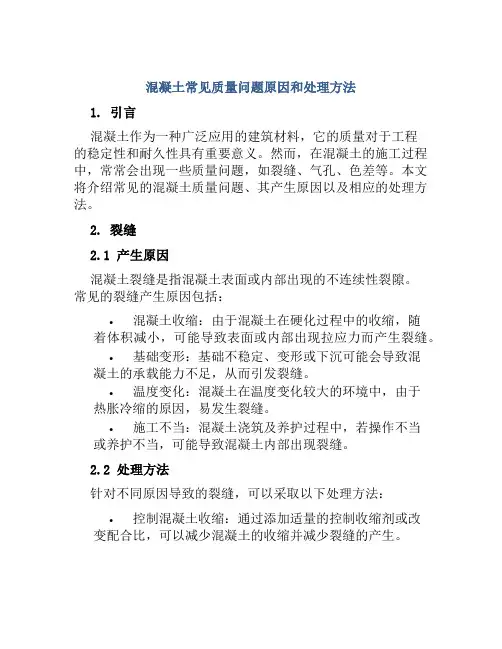 混凝土常见质量问题原因和处理方法

1. 引言

混凝土作为一种广泛应用的建筑材料，它的质量对于工程的稳定性和耐久性具有重要意义。然而，在混凝土的施工过程中，常常会出现一些质量问题，如裂缝、气孔、色差等。本文将介绍常见的混凝土质量问题、其产生原因以及相应的处理方法。

2. 裂缝

2.1 产生原因

混凝土裂缝是指混凝土表面或内部出现的不连续性裂隙。常见的裂缝产生原因包括：

• 混凝土收缩：由于混凝土在硬化过程中的收缩，随着体积减小，可能导致表面或内部出现拉应力而产生裂缝。

• 基础变形：基础不稳定、变形或下沉可能会导致混凝土的承载能力不足，从而引发裂缝。

• 温度变化：混凝土在温度变化较大的环境中，由于热胀冷缩的原因，易发生裂缝。

• 施工不当：混凝土浇筑及养护过程中，若操作不当或养护不当，可能导致混凝土内部出现裂缝。

2.2 处理方法

针对不同原因导致的裂缝，可以采取以下处理方法：

• 控制混凝土收缩：通过添加适量的控制收缩剂或改变配合比，可以减少混凝土的收缩并减少裂缝的产生。